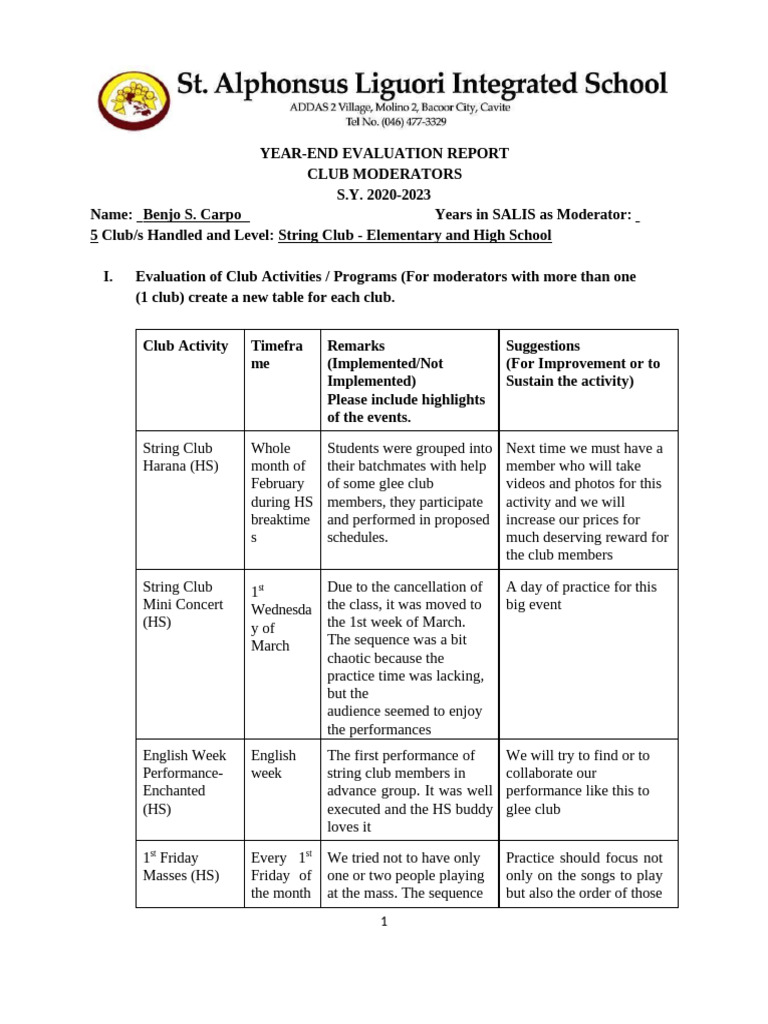 St. Alphonsus Liguori Integrated School
ADDAS 2 Village, Molino 2, Bacoor City, Cavite
Tel No. (046) 477-3329

YEAR-END EVALUATION REPORT
CLUB MODERATORS
S.Y. 2020-2023

Name: Benjo S. Carpo Years in SALIS as Moderator: 5 Club/s Handled and Level: String Club - Elementary and High School

I. Evaluation of Club Activities / Programs (For moderators with more than one (1 club) create a new table for each club.

| Club Activity | Timeframe | Remarks (Implemented/Not Implemented) Please include highlights of the events. | Suggestions (For Improvement or to Sustain the activity) |
|---|---|---|---|
| String Club Harana (HS) | Whole month of February during HS breaktimes | Students were grouped into their batchmates with help of some glee club members, they participate and performed in proposed schedules. | Next time we must have a member who will take videos and photos for this activity and we will increase our prices for much deserving reward for the club members |
| String Club Mini Concert (HS) | $1^{st}$ Wednesday of March | Due to the cancellation of the class, it was moved to the 1st week of March. The sequence was a bit chaotic because the practice time was lacking, but the audience seemed to enjoy the performances | A day of practice for this big event |
| English Week Performance-Enchanted (HS) | English week | The first performance of string club members in advance group. It was well executed and the HS buddy loves it | We will try to find or to collaborate our performance like this to glee club |
| $1^{st}$ Friday Masses (HS) | Every $1^{st}$ Friday of the month | We tried not to have only one or two people playing at the mass. The sequence | Practice should focus not only on the songs to play but also the order of those |

1